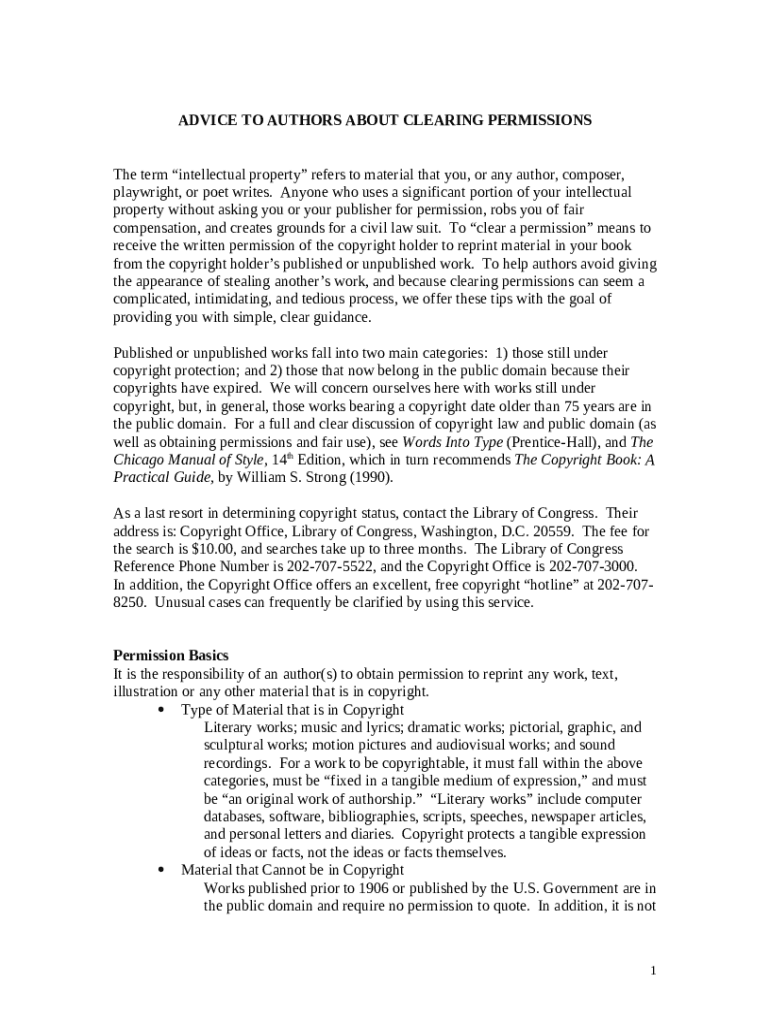 ADVICE TO AUTHORS ABOUT CLEARING PERMISSIONS

The term “intellectual property” refers to material that you, or any author, composer, playwright, or poet writes. Anyone who uses a significant portion of your intellectual property without asking you or your publisher for permission, robs you of fair compensation, and creates grounds for a civil law suit. To “clear a permission” means to receive the written permission of the copyright holder to reprint material in your book from the copyright holder’s published or unpublished work. To help authors avoid giving the appearance of stealing another’s work, and because clearing permissions can seem a complicated, intimidating, and tedious process, we offer these tips with the goal of providing you with simple, clear guidance.

Published or unpublished works fall into two main categories: 1) those still under copyright protection; and 2) those that now belong in the public domain because their copyrights have expired. We will concern ourselves here with works still under copyright, but, in general, those works bearing a copyright date older than 75 years are in the public domain. For a full and clear discussion of copyright law and public domain (as well as obtaining permissions and fair use), see Words Into Type (Prentice-Hall), and The Chicago Manual of Style, 14$^{th}$ Edition, which in turn recommends The Copyright Book: A Practical Guide, by William S. Strong (1990).

As a last resort in determining copyright status, contact the Library of Congress. Their address is: Copyright Office, Library of Congress, Washington, D.C. 20559. The fee for the search is $10.00, and searches take up to three months. The Library of Congress Reference Phone Number is 202-707-5522, and the Copyright Office is 202-707-3000. In addition, the Copyright Office offers an excellent, free copyright “hotline” at 202-707-8250. Unusual cases can frequently be clarified by using this service.

Permission Basics
It is the responsibility of an author(s) to obtain permission to reprint any work, text, illustration or any other material that is in copyright.

• Type of Material that is in Copyright
Literary works; music and lyrics; dramatic works; pictorial, graphic, and sculptural works; motion pictures and audiovisual works; and sound recordings. For a work to be copyrightable, it must fall within the above categories, must be “fixed in a tangible medium of expression,” and must be “an original work of authorship.” “Literary works” include computer databases, software, bibliographies, scripts, speeches, newspaper articles, and personal letters and diaries. Copyright protects a tangible expression of ideas or facts, not the ideas or facts themselves.

• Material that Cannot be in Copyright
Works published prior to 1906 or published by the U.S. Government are in the public domain and require no permission to quote. In addition, it is not

1